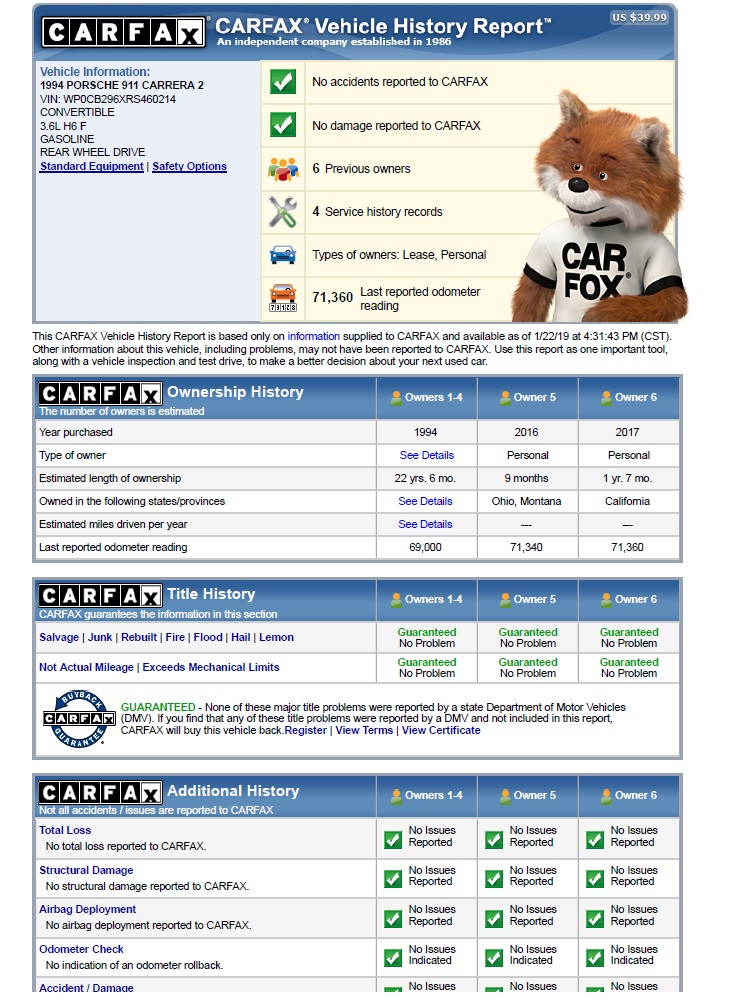 CARFAX CARFAX® Vehicle History Report™
An independent company established in 1986
US $39.99

Vehicle Information:
1994 PORSCHE 911 CARRERA 2
VIN: WP0CB296XRS460214
CONVERTIBLE
3.6L H6 F
GASOLINE
REAR WHEEL DRIVE
Standard Equipment | Safety Options

No accidents reported to CARFAX
No damage reported to CARFAX
6 Previous owners
4 Service history records
Types of owners: Lease, Personal
71,360 Last reported odometer reading

CAR FOX®

This CARFAX Vehicle History Report is based only on information supplied to CARFAX and available as of 1/22/19 at 4:31:43 PM (CST). Other information about this vehicle, including problems, may not have been reported to CARFAX. Use this report as one important tool, along with a vehicle inspection and test drive, to make a better decision about your next used car.

| CARFAX Ownership History The number of owners is estimated | Owners 1-4 | Owner 5 | Owner 6 |
|---|---|---|---|
| Year purchased | 1994 | 2016 | 2017 |
| Type of owner | See Details | Personal | Personal |
| Estimated length of ownership | 22 yrs. 6 mo. | 9 months | 1 yr. 7 mo. |
| Owned in the following states/provinces | See Details | Ohio, Montana | California |
| Estimated miles driven per year | See Details | --- | --- |
| Last reported odometer reading | 69,000 | 71,340 | 71,360 |

| CARFAX Title History CARFAX guarantees the information in this section | Owners 1-4 | Owner 5 | Owner 6 |
|---|---|---|---|
| Salvage \| Junk \| Rebuilt \| Fire \| Flood \| Hail \| Lemon | Guaranteed No Problem | Guaranteed No Problem | Guaranteed No Problem |
| Not Actual Mileage \| Exceeds Mechanical Limits | Guaranteed No Problem | Guaranteed No Problem | Guaranteed No Problem |

BUYBACK CARFAX GUARANTEE
GUARANTEED - None of these major title problems were reported by a state Department of Motor Vehicles (DMV). If you find that any of these title problems were reported by a DMV and not included in this report, CARFAX will buy this vehicle back.Register | View Terms | View Certificate

| CARFAX Additional History Not all accidents / issues are reported to CARFAX | Owners 1-4 | Owner 5 | Owner 6 |
|---|---|---|---|
| Total Loss No total loss reported to CARFAX. | No Issues Reported | No Issues Reported | No Issues Reported |
| Structural Damage No structural damage reported to CARFAX. | No Issues Reported | No Issues Reported | No Issues Reported |
| Airbag Deployment No airbag deployment reported to CARFAX. | No Issues Reported | No Issues Reported | No Issues Reported |
| Odometer Check No indication of an odometer rollback. | No Issues Indicated | No Issues Indicated | No Issues Indicated |
| Accident / Damage | No Issues | No Issues | No Issues |